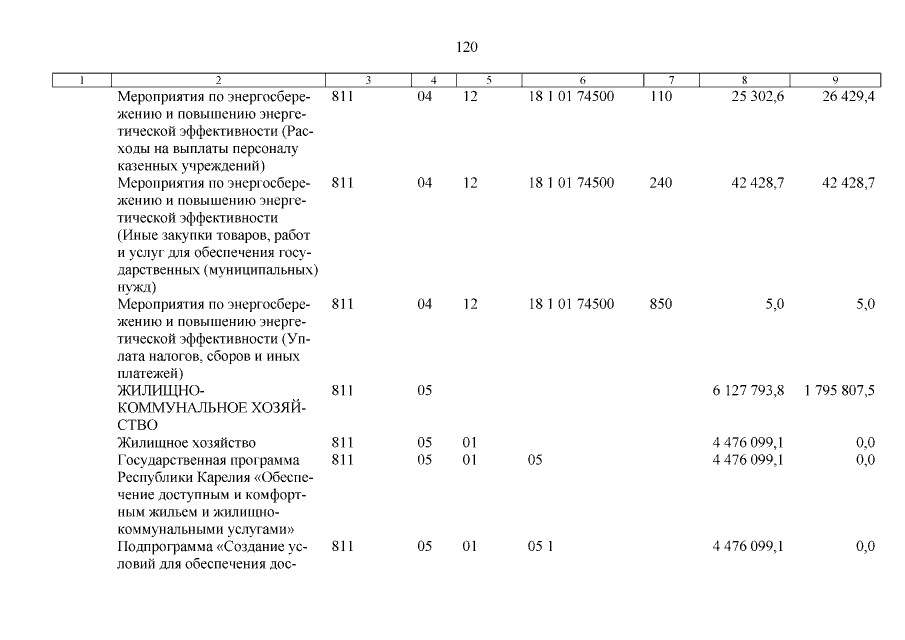 120

| 1 | 2 | 3 | 4 | 5 | 6 | 7 | 8 | 9 |
|---|---|---|---|---|---|---|---|---|
| | Мероприятия по энергосбережению и повышению энергетической эффективности (Расходы на выплаты персоналу казенных учреждений) | 811 | 04 | 12 | 18 1 01 74500 | 110 | 25 302,6 | 26 429,4 |
| | Мероприятия по энергосбережению и повышению энергетической эффективности (Иные закупки товаров, работ и услуг для обеспечения государственных (муниципальных) нужд) | 811 | 04 | 12 | 18 1 01 74500 | 240 | 42 428,7 | 42 428,7 |
| | Мероприятия по энергосбережению и повышению энергетической эффективности (Уплата налогов, сборов и иных платежей) | 811 | 04 | 12 | 18 1 01 74500 | 850 | 5,0 | 5,0 |
| | ЖИЛИЩНО-КОММУНАЛЬНОЕ ХОЗЯЙСТВО | 811 | 05 | | | | 6 127 793,8 | 1 795 807,5 |
| | Жилищное хозяйство | 811 | 05 | 01 | | | 4 476 099,1 | 0,0 |
| | Государственная программа Республики Карелия «Обеспечение доступным и комфортным жильем и жилищно-коммунальными услугами» | 811 | 05 | 01 | 05 | | 4 476 099,1 | 0,0 |
| | Подпрограмма «Создание условий для обеспечения дос- | 811 | 05 | 01 | 05 1 | | 4 476 099,1 | 0,0 |